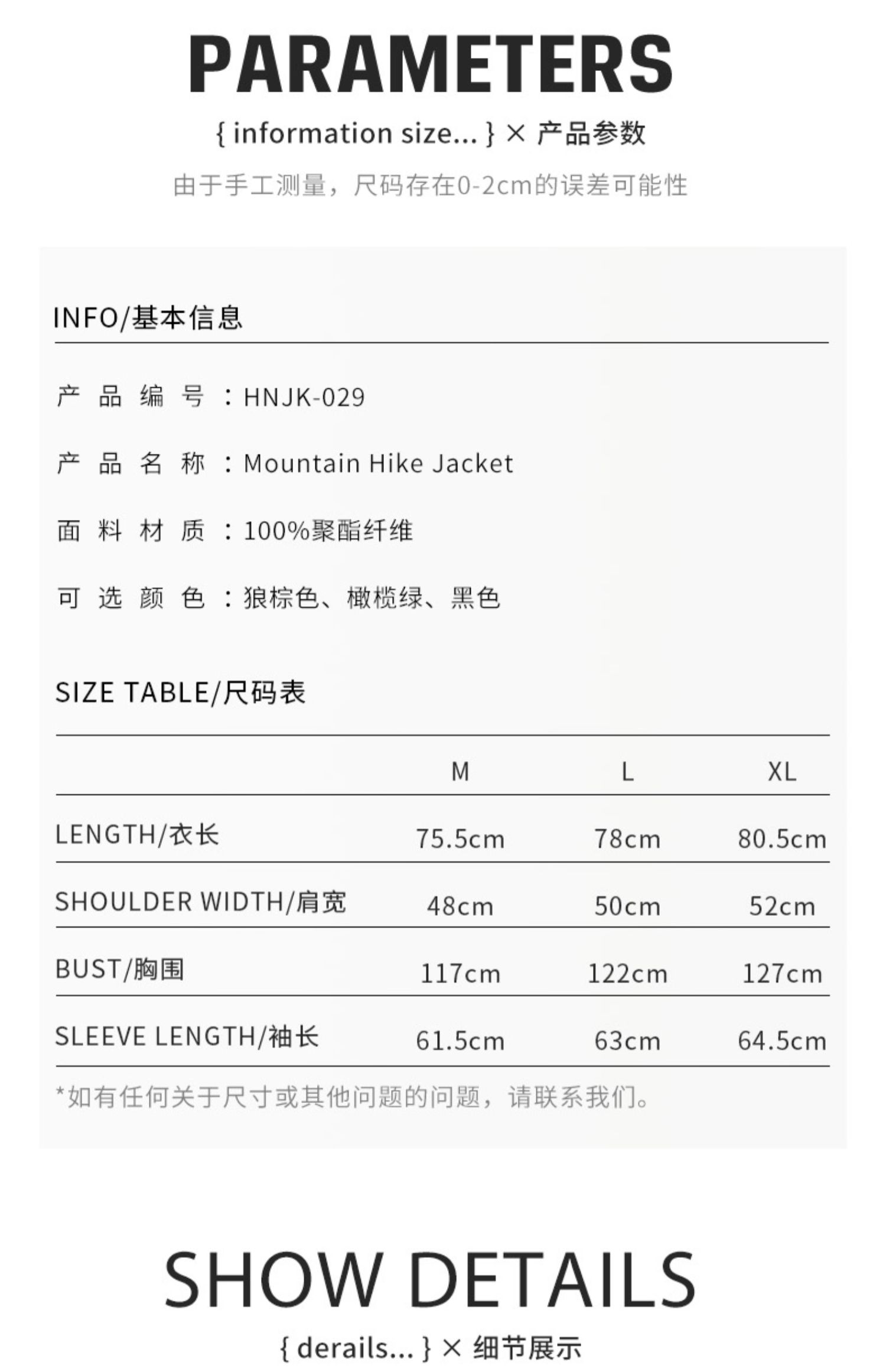 PARAMETERS

{ information size... } × 产品参数

由于手工测量，尺码存在0-2cm的误差可能性

INFO/基本信息

产品编号：HNJK-029

产品名称：Mountain Hike Jacket

面料材质：100%聚酯纤维

可选颜色：狼棕色、橄榄绿、黑色

SIZE TABLE/尺码表

| | M | L | XL |
|---|---|---|---|
| LENGTH/衣长 | 75.5cm | 78cm | 80.5cm |
| SHOULDER WIDTH/肩宽 | 48cm | 50cm | 52cm |
| BUST/胸围 | 117cm | 122cm | 127cm |
| SLEEVE LENGTH/袖长 | 61.5cm | 63cm | 64.5cm |

*如有任何关于尺寸或其他问题的问题，请联系我们。

SHOW DETAILS

{ derails... } × 细节展示